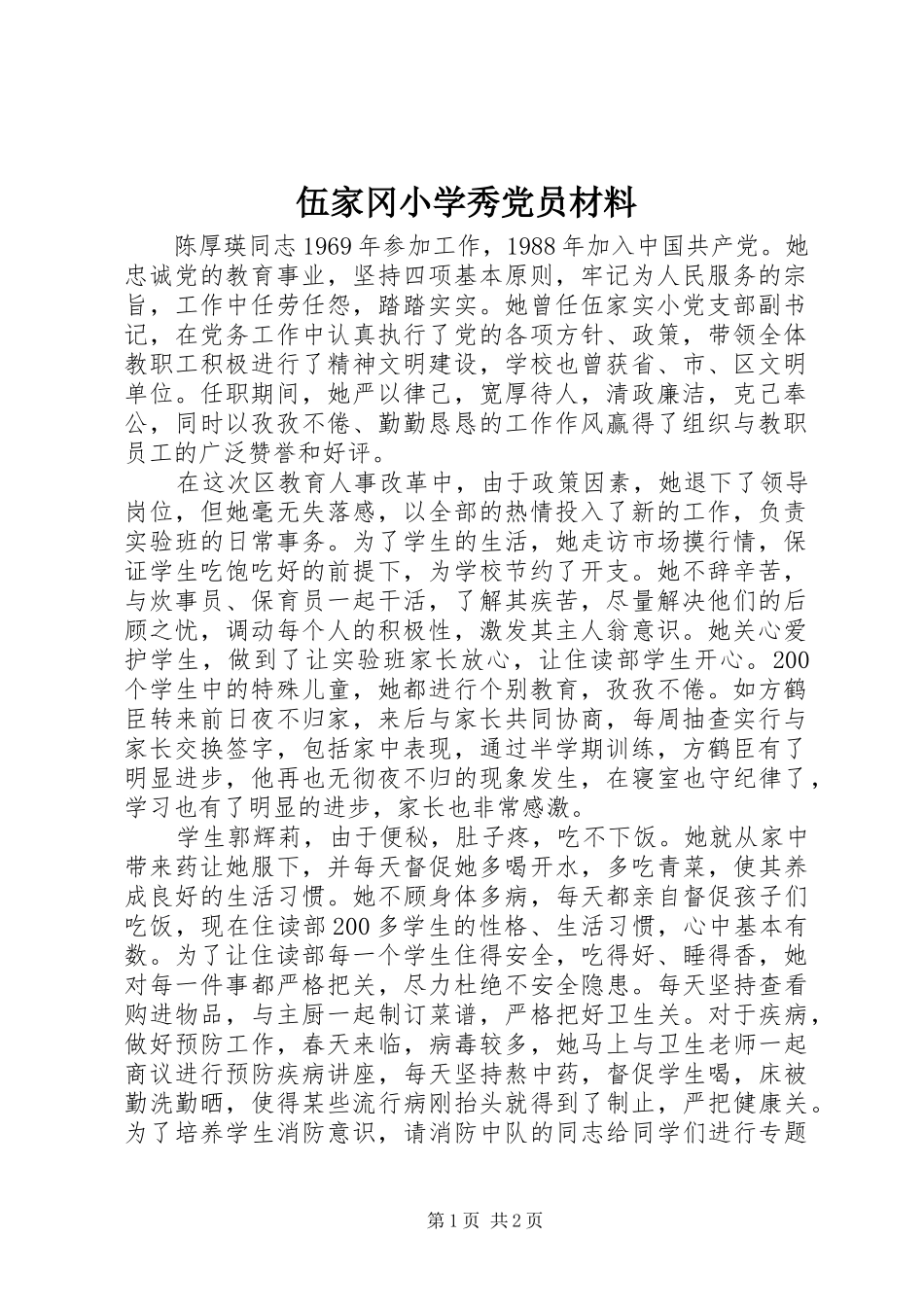 伍家冈小学秀党员材料

陈厚瑛同志1969年参加工作，1988年加入中国共产党。她忠诚党的教育事业，坚持四项基本原则，牢记为人民服务的宗旨，工作中任劳任怨，踏踏实实。她曾任伍家实小党支部副书记，在党务工作中认真执行了党的各项方针、政策，带领全体教职工积极进行了精神文明建设，学校也曾获省、市、区文明单位。任职期间，她严以律己，宽厚待人，清政廉洁，克己奉公，同时以孜孜不倦、勤勤恳恳的工作作风赢得了组织与教职员工的广泛赞誉和好评。

在这次区教育人事改革中，由于政策因素，她退下了领导岗位，但她毫无失落感，以全部的热情投入了新的工作，负责实验班的日常事务。为了学生的生活，她走访市场摸行情，保证学生吃饱吃好的前提下，为学校节约了开支。她不辞辛苦，与炊事员、保育员一起干活，了解其疾苦，尽量解决他们的后顾之忧，调动每个人的积极性，激发其主人翁意识。她关心爱护学生，做到了让实验班家长放心，让住读部学生开心。200个学生中的特殊儿童，她都进行个别教育，孜孜不倦。如方鹤臣转来前日夜不归家，来后与家长共同协商，每周抽查实行与家长交换签字，包括家中表现，通过半学期训练，方鹤臣有了明显进步，他再也无彻夜不归的现象发生，在寝室也守纪律了，学习也有了明显的进步，家长也非常感激。

学生郭辉莉，由于便秘，肚子疼，吃不下饭。她就从家中带来药让她服下，并每天督促她多喝开水，多吃青菜，使其养成良好的生活习惯。她不顾身体多病，每天都亲自督促孩子们吃饭，现在住读部200多学生的性格、生活习惯，心中基本有数。为了让住读部每一个学生住得安全，吃得好、睡得香，她对每一件事都严格把关，尽力杜绝不安全隐患。每天坚持查看购进物品，与主厨一起制订菜谱，严格把好卫生关。对于疾病，做好预防工作，春天来临，病毒较多，她马上与卫生老师一起商议进行预防疾病讲座，每天坚持熬中药，督促学生喝，床被勤洗勤晒，使得某些流行病刚抬头就得到了制止，严把健康关。为了培养学生消防意识，请消防中队的同志给同学们进行专题

第1页 共2页